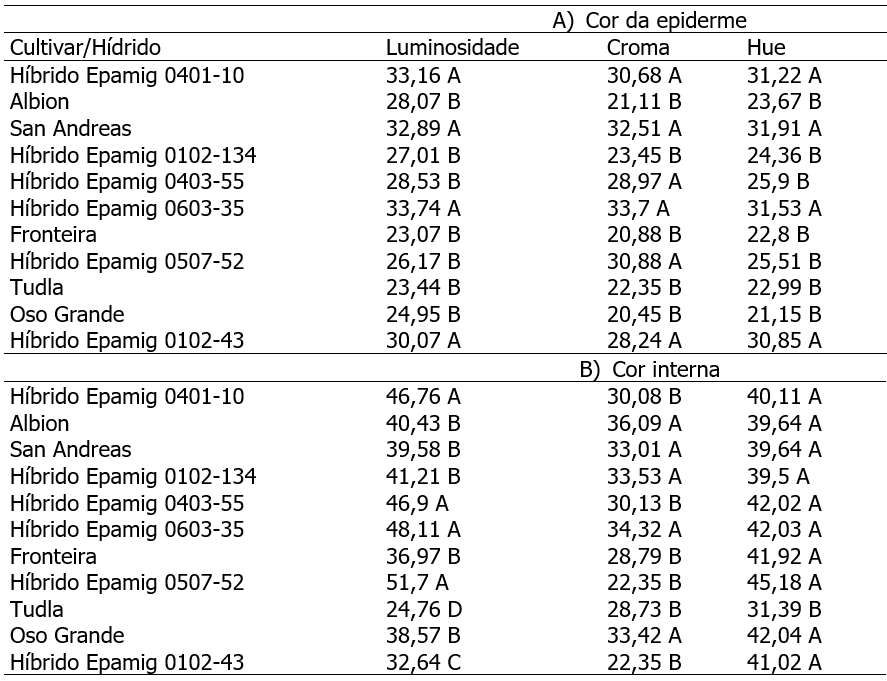 | | A) Cor da epiderme | | |
|---|---|---|---|
| Cultivar/Hídrido | Luminosidade | Croma | Hue |
| Híbrido Epamig 0401-10 | 33,16 A | 30,68 A | 31,22 A |
| Albion | 28,07 B | 21,11 B | 23,67 B |
| San Andreas | 32,89 A | 32,51 A | 31,91 A |
| Híbrido Epamig 0102-134 | 27,01 B | 23,45 B | 24,36 B |
| Híbrido Epamig 0403-55 | 28,53 B | 28,97 A | 25,9 B |
| Híbrido Epamig 0603-35 | 33,74 A | 33,7 A | 31,53 A |
| Fronteira | 23,07 B | 20,88 B | 22,8 B |
| Híbrido Epamig 0507-52 | 26,17 B | 30,88 A | 25,51 B |
| Tudla | 23,44 B | 22,35 B | 22,99 B |
| Oso Grande | 24,95 B | 20,45 B | 21,15 B |
| Híbrido Epamig 0102-43 | 30,07 A | 28,24 A | 30,85 A |
| | B) Cor interna | | |
| Híbrido Epamig 0401-10 | 46,76 A | 30,08 B | 40,11 A |
| Albion | 40,43 B | 36,09 A | 39,64 A |
| San Andreas | 39,58 B | 33,01 A | 39,64 A |
| Híbrido Epamig 0102-134 | 41,21 B | 33,53 A | 39,5 A |
| Híbrido Epamig 0403-55 | 46,9 A | 30,13 B | 42,02 A |
| Híbrido Epamig 0603-35 | 48,11 A | 34,32 A | 42,03 A |
| Fronteira | 36,97 B | 28,79 B | 41,92 A |
| Híbrido Epamig 0507-52 | 51,7 A | 22,35 B | 45,18 A |
| Tudla | 24,76 D | 28,73 B | 31,39 B |
| Oso Grande | 38,57 B | 33,42 A | 42,04 A |
| Híbrido Epamig 0102-43 | 32,64 C | 22,35 B | 41,02 A |